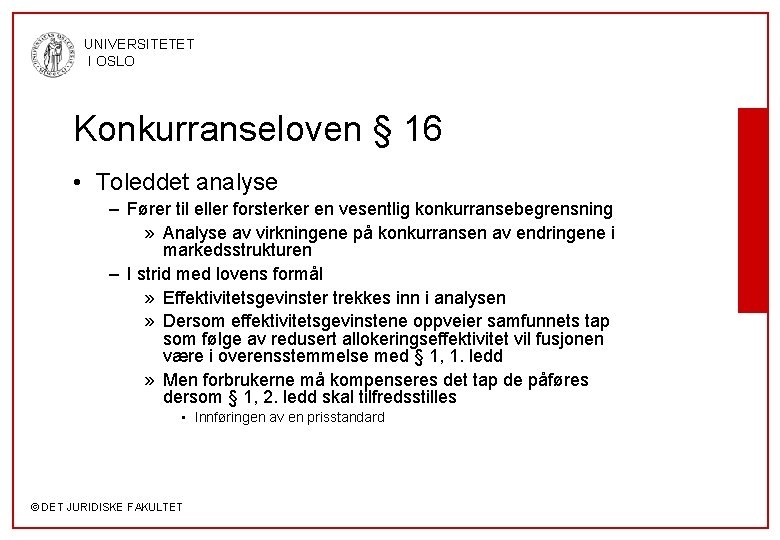 UNIVERSITETET
I OSLO

Konkurranseloven § 16

• Toleddet analyse
– Fører til eller forsterker en vesentlig konkurransebegrensning
» Analyse av virkningene på konkurransen av endringene i markedsstrukturen
– I strid med lovens formål
» Effektivitetsgevinster trekkes inn i analysen
» Dersom effektivitetsgevinstene oppveier samfunnets tap som følge av redusert allokeringseffektivitet vil fusjonen være i overensstemmelse med § 1, 1. ledd
» Men forbrukerne må kompenseres det tap de påføres dersom § 1, 2. ledd skal tilfredsstilles
▪ Innføringen av en prisstandard

© DET JURIDISKE FAKULTET